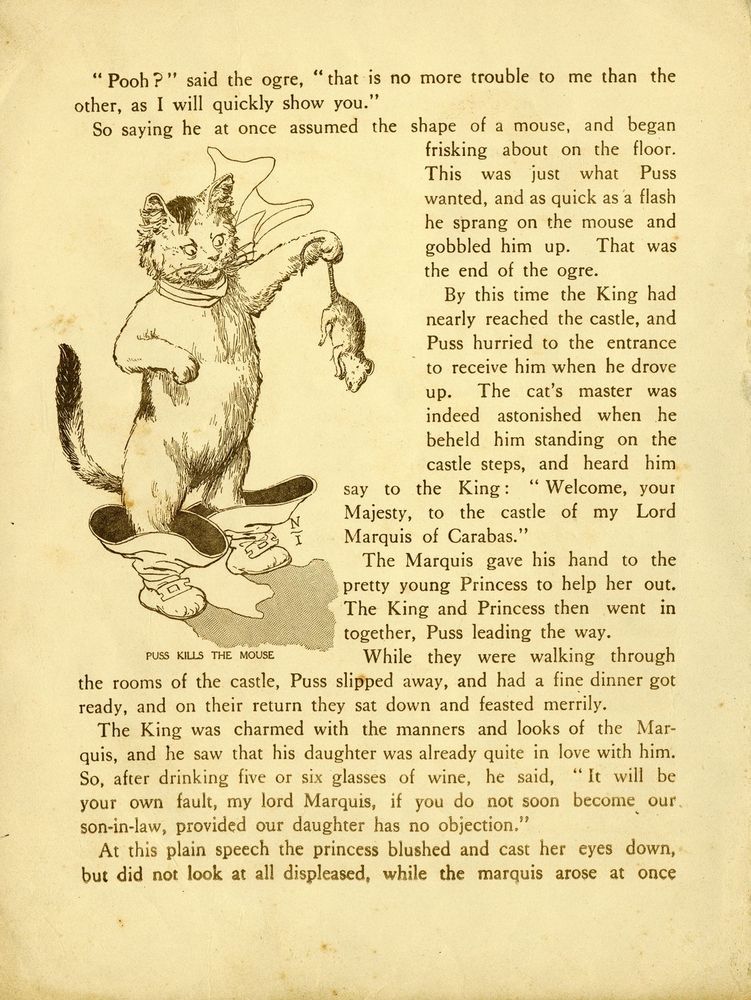 "Pooh?" said the ogre, "that is no more trouble to me than the other, as I will quickly show you."

So saying he at once assumed the shape of a mouse, and began frisking about on the floor. This was just what Puss wanted, and as quick as a flash he sprang on the mouse and gobbled him up. That was the end of the ogre.

By this time the King had nearly reached the castle, and Puss hurried to the entrance to receive him when he drove up. The cat's master was indeed astonished when he beheld him standing on the castle steps, and heard him say to the King: "Welcome, your Majesty, to the castle of my Lord Marquis of Carabas."

The Marquis gave his hand to the pretty young Princess to help her out. The King and Princess then went in together, Puss leading the way.

N I

PUSS KILLS THE MOUSE

While they were walking through the rooms of the castle, Puss slipped away, and had a fine dinner got ready, and on their return they sat down and feasted merrily.

The King was charmed with the manners and looks of the Marquis, and he saw that his daughter was already quite in love with him. So, after drinking five or six glasses of wine, he said, "It will be your own fault, my lord Marquis, if you do not soon become our son-in-law, provided our daughter has no objection."

At this plain speech the princess blushed and cast her eyes down, but did not look at all displeased, while the marquis arose at once